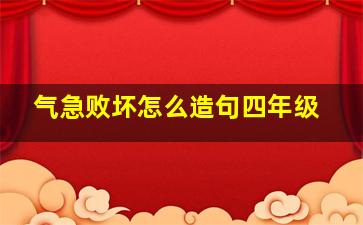 气急败坏怎么造句四年级